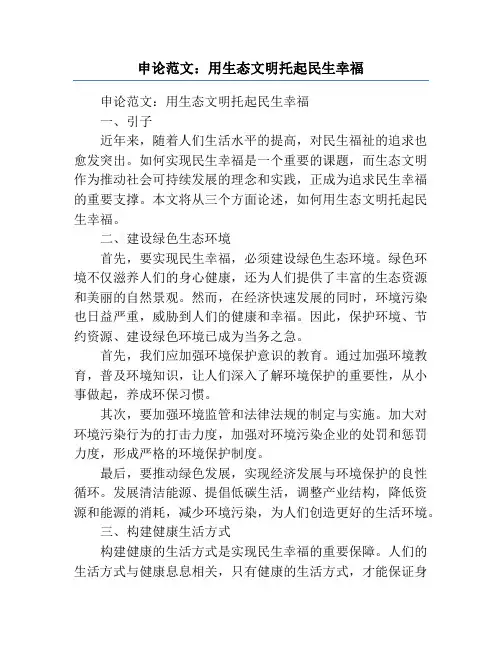 申论范文：用生态文明托起民生幸福

申论范文：用生态文明托起民生幸福

一、引子

近年来，随着人们生活水平的提高，对民生福祉的追求也愈发突出。如何实现民生幸福是一个重要的课题，而生态文明作为推动社会可持续发展的理念和实践，正成为追求民生幸福的重要支撑。本文将从三个方面论述，如何用生态文明托起民生幸福。

二、建设绿色生态环境

首先，要实现民生幸福，必须建设绿色生态环境。绿色环境不仅滋养人们的身心健康，还为人们提供了丰富的生态资源和美丽的自然景观。然而，在经济快速发展的同时，环境污染也日益严重，威胁到人们的健康和幸福。因此，保护环境、节约资源、建设绿色环境已成为当务之急。

首先，我们应加强环境保护意识的教育。通过加强环境教育，普及环境知识，让人们深入了解环境保护的重要性，从小事做起，养成环保习惯。

其次，要加强环境监管和法律法规的制定与实施。加大对环境污染行为的打击力度，加强对环境污染企业的处罚和惩罚力度，形成严格的环境保护制度。

最后，要推动绿色发展，实现经济发展与环境保护的良性循环。发展清洁能源、提倡低碳生活，调整产业结构，降低资源和能源的消耗，减少环境污染，为人们创造更好的生活环境。

三、构建健康生活方式

构建健康的生活方式是实现民生幸福的重要保障。人们的生活方式与健康息息相关，只有健康的生活方式，才能保证身